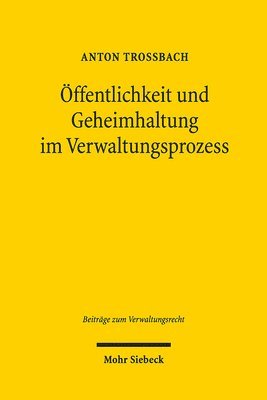 ANTON TROSSBACH

Öffentlichkeit und Geheimhaltung im Verwaltungsprozess

Beiträge zum Verwaltungsrecht

Mohr Siebeck